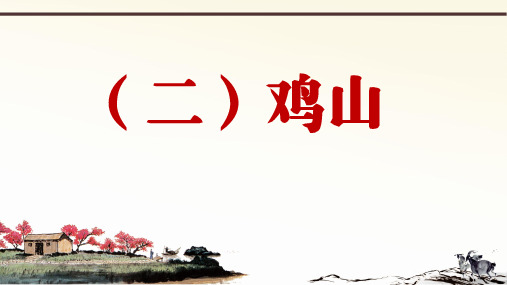 （二）鸡山